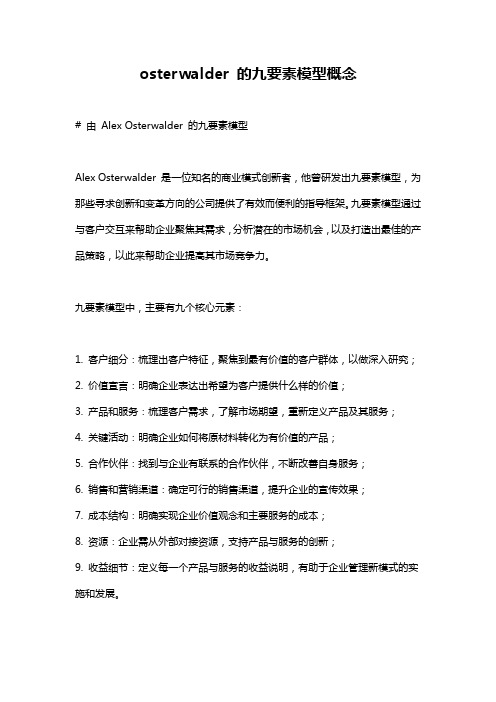 osterwalder 的九要素模型概念

# 由 Alex Osterwalder 的九要素模型

Alex Osterwalder 是一位知名的商业模式创新者，他曾研发出九要素模型，为那些寻求创新和变革方向的公司提供了有效而便利的指导框架。九要素模型通过与客户交互来帮助企业聚焦其需求，分析潜在的市场机会，以及打造出最佳的产品策略，以此来帮助企业提高其市场竞争力。

九要素模型中，主要有九个核心元素：

1. 客户细分：梳理出客户特征，聚焦到最有价值的客户群体，以做深入研究；

2. 价值宣言：明确企业表达出希望为客户提供什么样的价值；

3. 产品和服务：梳理客户需求，了解市场期望，重新定义产品及其服务；

4. 关键活动：明确企业如何将原材料转化为有价值的产品；

5. 合作伙伴：找到与企业有联系的合作伙伴，不断改善自身服务；

6. 销售和营销渠道：确定可行的销售渠道，提升企业的宣传效果；

7. 成本结构：明确实现企业价值观念和主要服务的成本；

8. 资源：企业需从外部对接资源，支持产品与服务的创新；

9. 收益细节：定义每一个产品与服务的收益说明，有助于企业管理新模式的实施和发展。